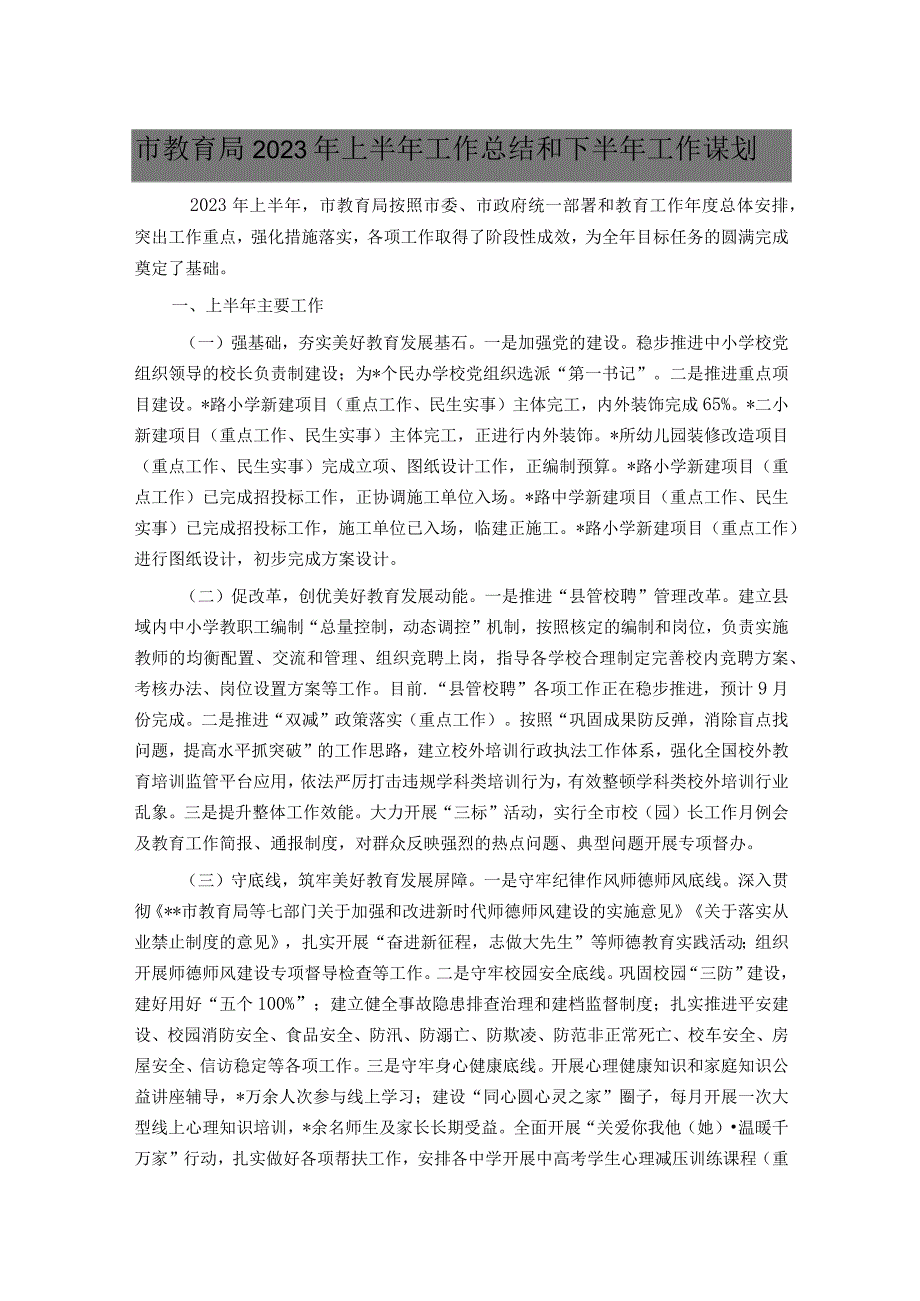 市教育局2023年上半年工作总结和下半年工作谋划

2023年上半年，市教育局按照市委、市政府统一部署和教育工作年度总体安排，突出工作重点，强化措施落实，各项工作取得了阶段性成效，为全年目标任务的圆满完成奠定了基础。

一、上半年主要工作

（一）强基础，夯实美好教育发展基石。一是加强党的建设。稳步推进中小学校党组织领导的校长负责制建设；为*个民办学校党组织选派“第一书记”。二是推进重点项目建设。*路小学新建项目（重点工作、民生实事）主体完工，内外装饰完成65%。*二小新建项目（重点工作、民生实事）主体完工，正进行内外装饰。*所幼儿园装修改造项目（重点工作、民生实事）完成立项、图纸设计工作，正编制预算。*路小学新建项目（重点工作）已完成招投标工作，正协调施工单位入场。*路中学新建项目（重点工作、民生实事）已完成招投标工作，施工单位已入场，临建正施工。*路小学新建项目（重点工作）进行图纸设计，初步完成方案设计。

（二）促改革，创优美好教育发展动能。一是推进“县管校聘”管理改革。建立县域内中小学教职工编制“总量控制，动态调控”机制，按照核定的编制和岗位，负责实施教师的均衡配置、交流和管理、组织竞聘上岗，指导各学校合理制定完善校内竞聘方案、考核办法、岗位设置方案等工作。目前.“县管校聘”各项工作正在稳步推进，预计9月份完成。二是推进“双减”政策落实（重点工作）。按照“巩固成果防反弹，消除盲点找问题，提高水平抓突破”的工作思路，建立校外培训行政执法工作体系，强化全国校外教育培训监管平台应用，依法严厉打击违规学科类培训行为，有效整顿学科类校外培训行业乱象。三是提升整体工作效能。大力开展“三标”活动，实行全市校（园）长工作月例会及教育工作简报、通报制度，对群众反映强烈的热点问题、典型问题开展专项督办。

（三）守底线，筑牢美好教育发展屏障。一是守牢纪律作风师德师风底线。深入贯彻《**市教育局等七部门关于加强和改进新时代师德师风建设的实施意见》《关于落实从业禁止制度的意见》，扎实开展“奋进新征程，志做大先生”等师德教育实践活动；组织开展师德师风建设专项督导检查等工作。二是守牢校园安全底线。巩固校园“三防”建设，建好用好“五个100%”；建立健全事故隐患排查治理和建档监督制度；扎实推进平安建设、校园消防安全、食品安全、防汛、防溺亡、防欺凌、防范非正常死亡、校车安全、房屋安全、信访稳定等各项工作。三是守牢身心健康底线。开展心理健康知识和家庭知识公益讲座辅导，*万余人次参与线上学习；建设“同心圆心灵之家”圈子，每月开展一次大型线上心理知识培训，*余名师生及家长长期受益。全面开展“关爱你我他（她）•温暖千万家”行动，扎实做好各项帮扶工作，安排各中学开展中高考学生心理减压训练课程（重